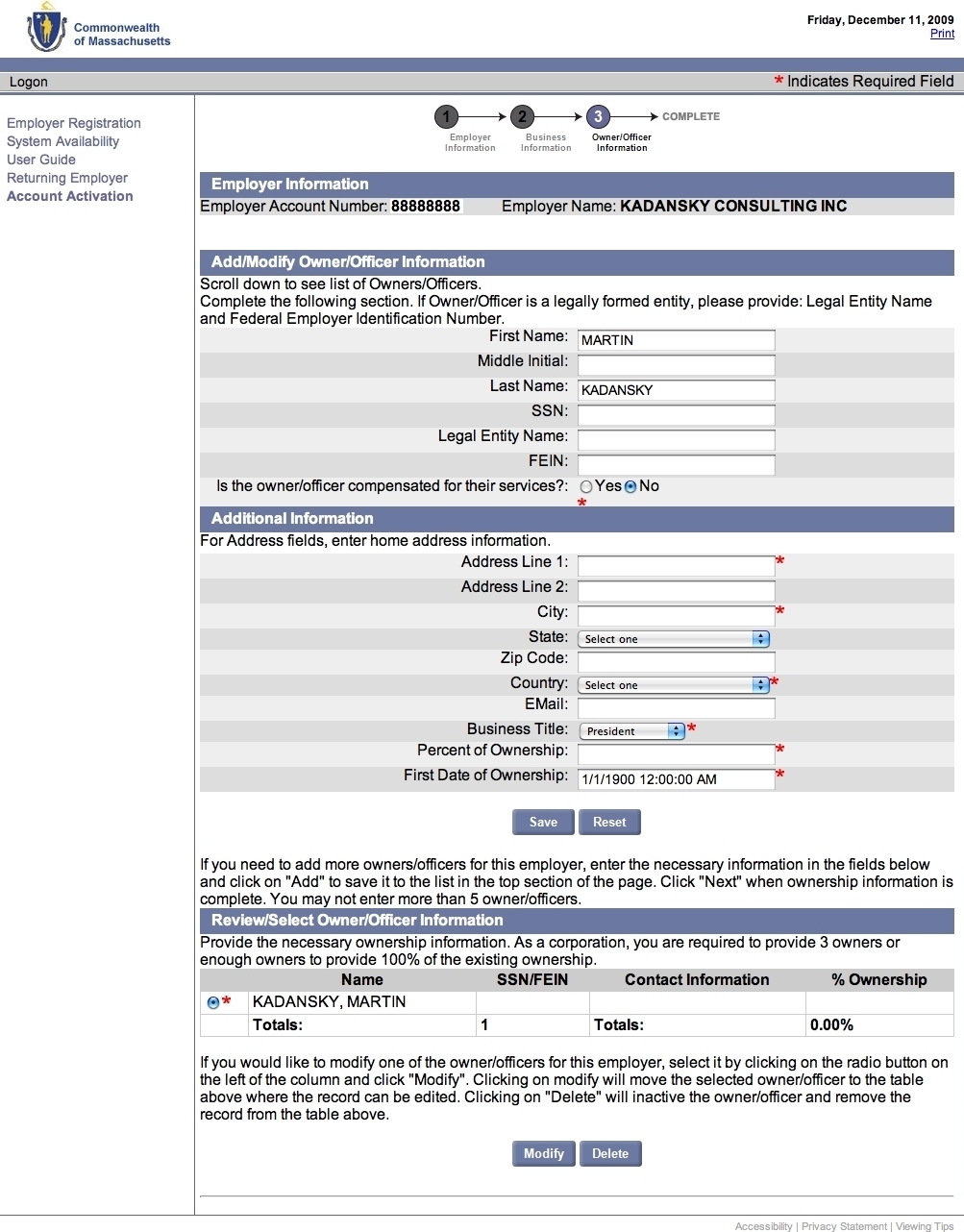 Commonwealth of Massachusetts

Friday, December 11, 2009
Print

Logon

* Indicates Required Field

Employer Registration
System Availability
User Guide
Returning Employer
Account Activation

1 Employer Information
2 Business Information
3 Owner/Officer Information
COMPLETE

Employer Information

Employer Account Number: 88888888 Employer Name: KADANSKY CONSULTING INC

Add/Modify Owner/Officer Information

Scroll down to see list of Owners/Officers.
Complete the following section. If Owner/Officer is a legally formed entity, please provide: Legal Entity Name and Federal Employer Identification Number.

First Name: MARTIN
Middle Initial:
Last Name: KADANSKY
SSN:
Legal Entity Name:
FEIN:
Is the owner/officer compensated for their services?: Yes No *

Additional Information

For Address fields, enter home address information.

Address Line 1: *
Address Line 2:
City: *
State: Select one
Zip Code:
Country: Select one *
EMail:
Business Title: President *
Percent of Ownership: *
First Date of Ownership: 1/1/1900 12:00:00 AM *

Save Reset

If you need to add more owners/officers for this employer, enter the necessary information in the fields below and click on "Add" to save it to the list in the top section of the page. Click "Next" when ownership information is complete. You may not enter more than 5 owner/officers.

Review/Select Owner/Officer Information

Provide the necessary ownership information. As a corporation, you are required to provide 3 owners or enough owners to provide 100% of the existing ownership.

| | Name | SSN/FEIN | Contact Information | % Ownership |
|---|---|---|---|---|
| * | KADANSKY, MARTIN | | | |
| | Totals: | 1 | Totals: | 0.00% |

If you would like to modify one of the owner/officers for this employer, select it by clicking on the radio button on the left of the column and click "Modify". Clicking on modify will move the selected owner/officer to the table above where the record can be edited. Clicking on "Delete" will inactive the owner/officer and remove the record from the table above.

Modify Delete

Accessibility | Privacy Statement | Viewing Tips